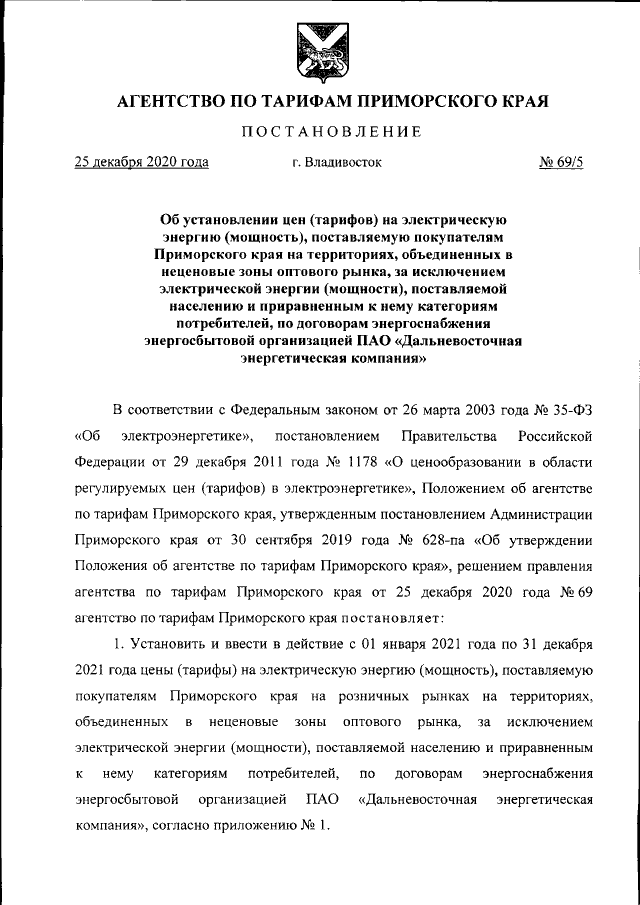 АГЕНТСТВО ПО ТАРИФАМ ПРИМОРСКОГО КРАЯ

ПОСТАНОВЛЕНИЕ

25 декабря 2020 года г. Владивосток № 69/5

Об установлении цен (тарифов) на электрическую энергию (мощность), поставляемую покупателям Приморского края на территориях, объединенных в неценовые зоны оптового рынка, за исключением электрической энергии (мощности), поставляемой населению и приравненным к нему категориям потребителей, по договорам энергоснабжения энергосбытовой организацией ПАО «Дальневосточная энергетическая компания»

В соответствии с Федеральным законом от 26 марта 2003 года № 35-ФЗ «Об электроэнергетике», постановлением Правительства Российской Федерации от 29 декабря 2011 года № 1178 «О ценообразовании в области регулируемых цен (тарифов) в электроэнергетике», Положением об агентстве по тарифам Приморского края, утвержденным постановлением Администрации Приморского края от 30 сентября 2019 года № 628-па «Об утверждении Положения об агентстве по тарифам Приморского края», решением правления агентства по тарифам Приморского края от 25 декабря 2020 года № 69 агентство по тарифам Приморского края постановляет:

1. Установить и ввести в действие с 01 января 2021 года по 31 декабря 2021 года цены (тарифы) на электрическую энергию (мощность), поставляемую покупателям Приморского края на розничных рынках на территориях, объединенных в неценовые зоны оптового рынка, за исключением электрической энергии (мощности), поставляемой населению и приравненным к нему категориям потребителей, по договорам энергоснабжения энергосбытовой организацией ПАО «Дальневосточная энергетическая компания», согласно приложению № 1.